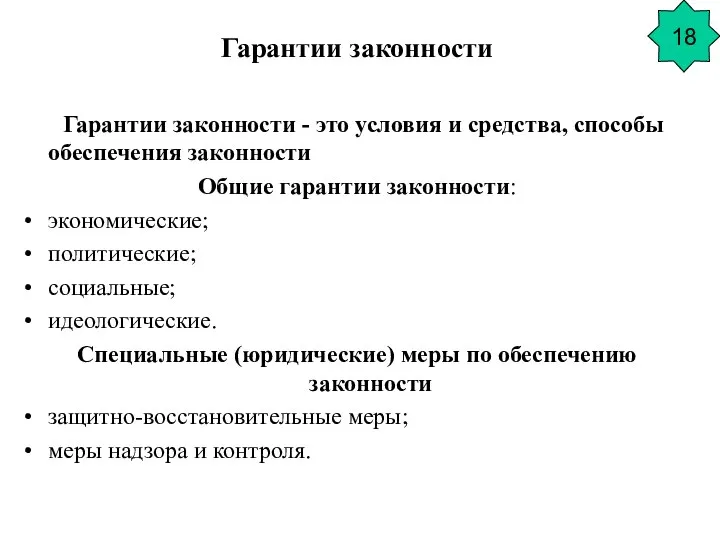 18

Гарантии законности

Гарантии законности - это условия и средства, способы обеспечения законности

Общие гарантии законности:

• экономические;
• политические;
• социальные;
• идеологические.

Специальные (юридические) меры по обеспечению законности

• защитно-восстановительные меры;
• меры надзора и контроля.